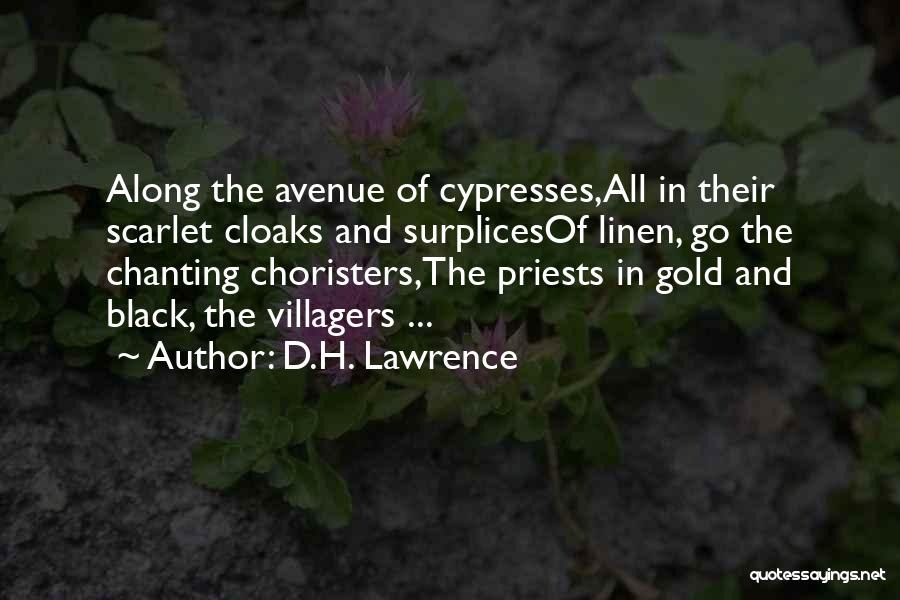 Along the avenue of cypresses,All in their scarlet cloaks and surplicesOf linen, go the chanting choristers,The priests in gold and black, the villagers ...

~ Author: D.H. Lawrence

quotessayings.net